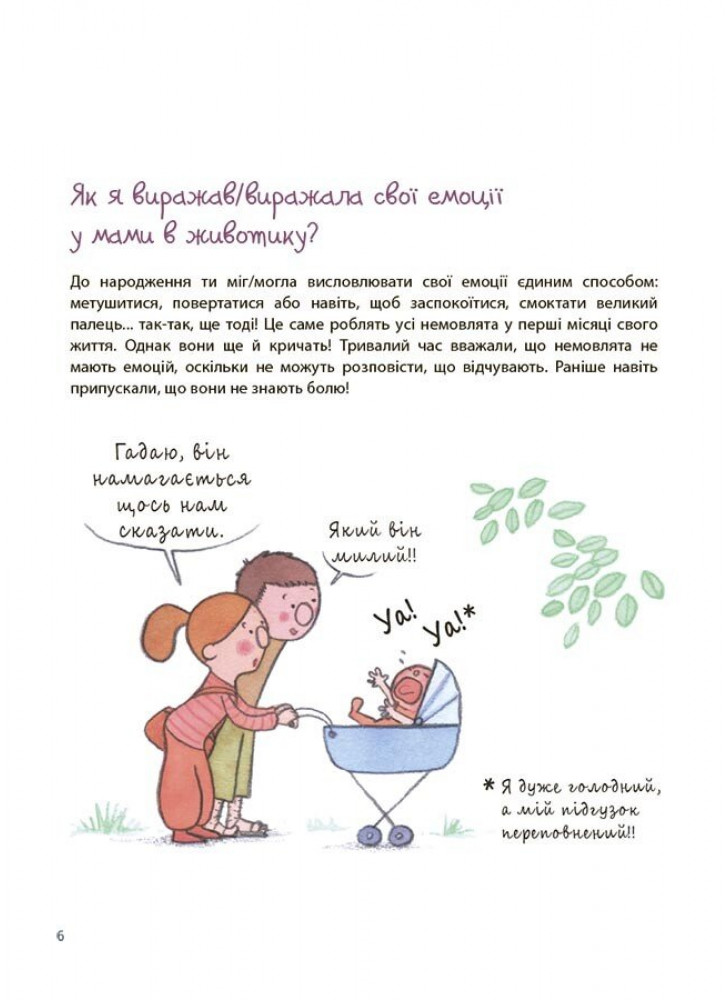 Як я виражав/виражала свої емоції у мами в животику?

До народження ти міг/могла висловлювати свої емоції єдиним способом: метушитися, повертатися або навіть, щоб заспокоїтися, смоктати великий палець... так-так, ще тоді! Це саме роблять усі немовлята у перші місяці свого життя. Однак вони ще й кричать! Тривалий час вважали, що немовлята не мають емоцій, оскільки не можуть розповісти, що відчувають. Раніше навіть припускали, що вони не знають болю!

Гадаю, він намагається щось нам сказати.

Який він милий!!

Уа! Уа!*

* Я дуже голодний, а мій підгузок переповнений!!

6